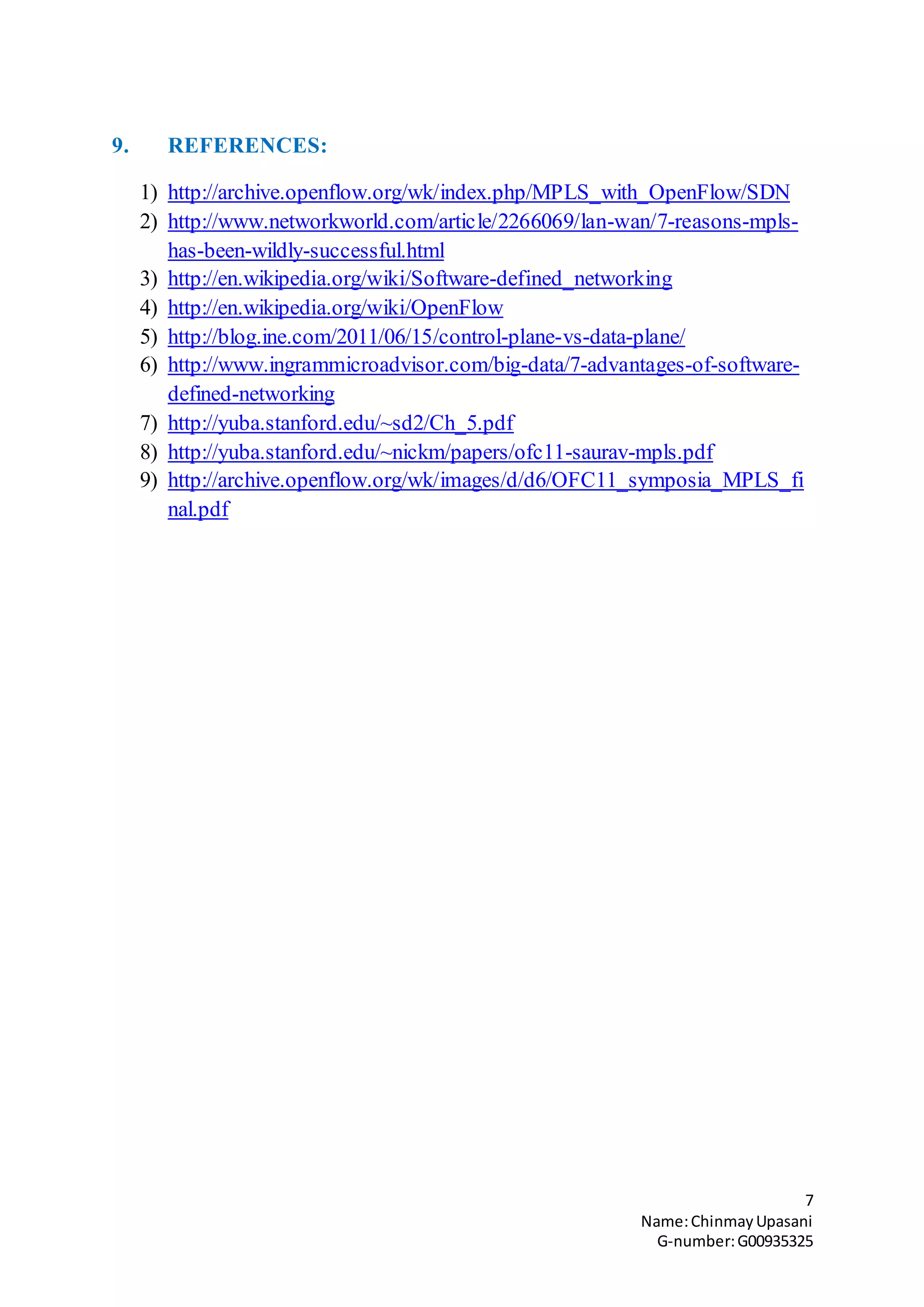 9. REFERENCES:

1) http://archive.openflow.org/wk/index.php/MPLS_with_OpenFlow/SDN
2) http://www.networkworld.com/article/2266069/lan-wan/7-reasons-mpls-has-been-wildly-successful.html
3) http://en.wikipedia.org/wiki/Software-defined_networking
4) http://en.wikipedia.org/wiki/OpenFlow
5) http://blog.ine.com/2011/06/15/control-plane-vs-data-plane/
6) http://www.ingrammicroadvisor.com/big-data/7-advantages-of-software-defined-networking
7) http://yuba.stanford.edu/~sd2/Ch_5.pdf
8) http://yuba.stanford.edu/~nickm/papers/ofc11-saurav-mpls.pdf
9) http://archive.openflow.org/wk/images/d/d6/OFC11_symposia_MPLS_final.pdf

7
Name: Chinmay Upasani
G-number: G00935325